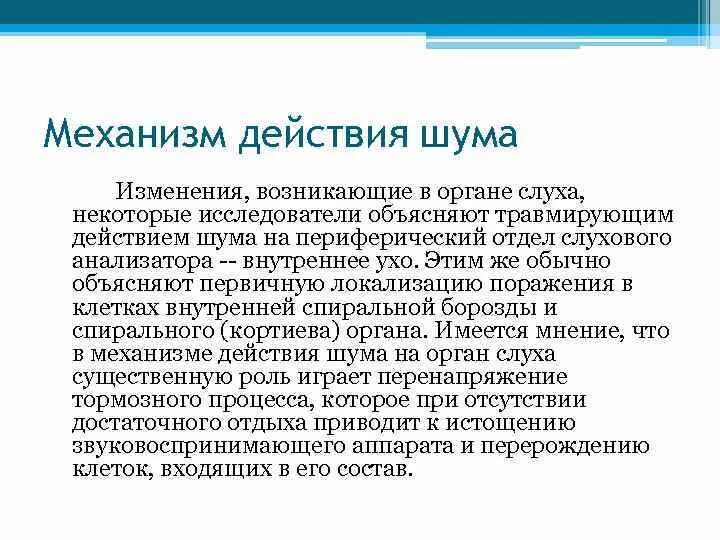 Механизм действия шума

Изменения, возникающие в органе слуха, некоторые исследователи объясняют травмирующим действием шума на периферический отдел слухового анализатора -- внутреннее ухо. Этим же обычно объясняют первичную локализацию поражения в клетках внутренней спиральной борозды и спирального (кортиева) органа. Имеется мнение, что в механизме действия шума на орган слуха существенную роль играет перенапряжение тормозного процесса, которое при отсутствии достаточного отдыха приводит к истощению звуковоспринимающего аппарата и перерождению клеток, входящих в его состав.